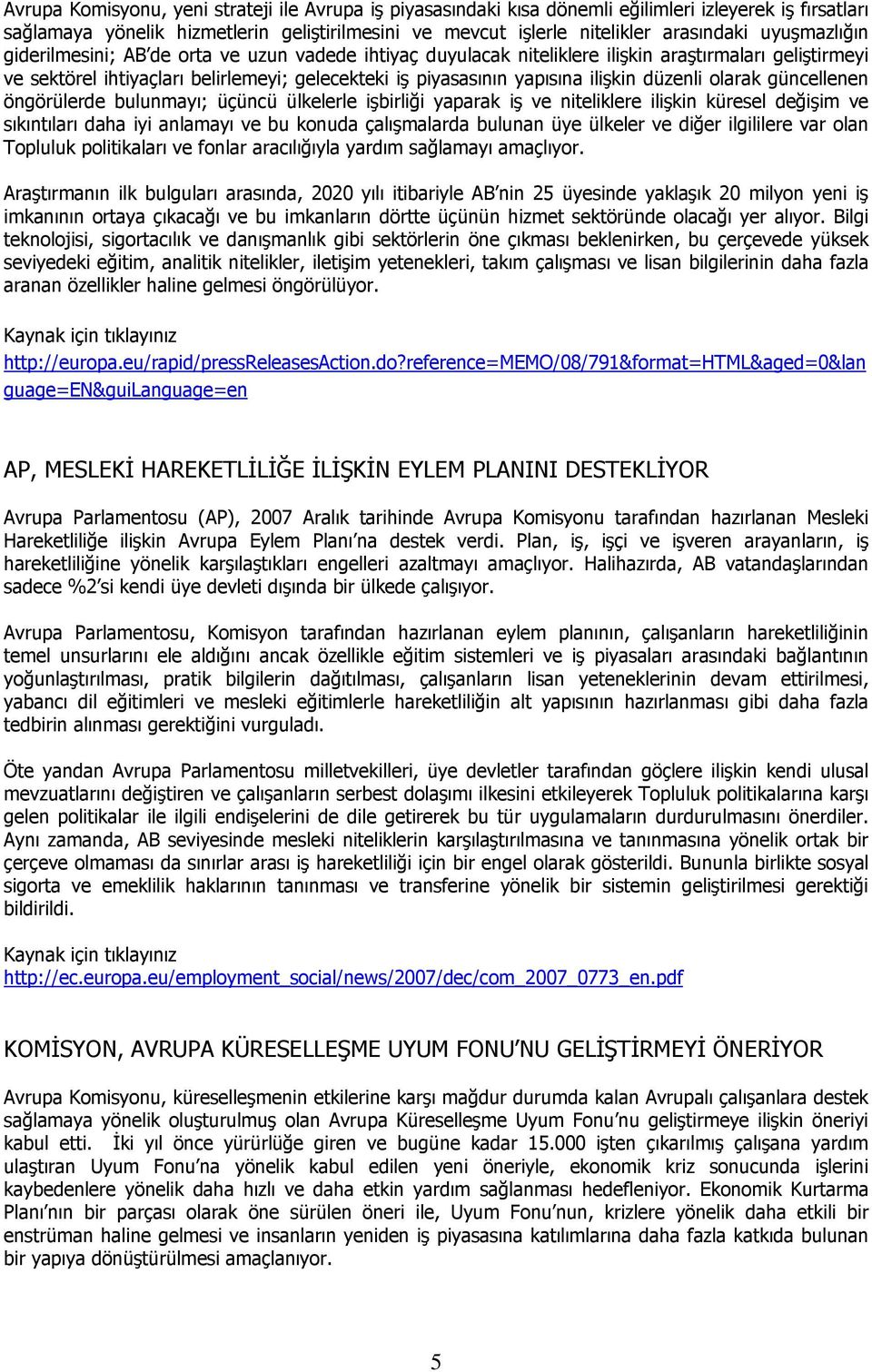 Avrupa Komisyonu, yeni strateji ile Avrupa iş piyasasındaki kısa dönemli eğilimleri izleyerek iş fırsatları sağlamaya yönelik hizmetlerin geliştirilmesini ve mevcut işlerle nitelikler arasındaki uyuşmazlığın giderilmesini; AB'de orta ve uzun vadede ihtiyaç duyulacak niteliklere ilişkin araştırmaları geliştirmeyi ve sektörel ihtiyaçları belirlemeyi; gelecekteki iş piyasasının yapısına ilişkin düzenli olarak güncellenen öngörülerde bulunmayı; üçüncü ülkelerle işbirliği yaparak iş ve niteliklere ilişkin küresel değişim ve sıkıntıları daha iyi anlamayı ve bu konuda çalışmalarda bulunan üye ülkeler ve diğer ilgililere var olan Topluluk politikaları ve fonlar aracılığıyla yardım sağlamayı amaçlıyor.

Araştırmanın ilk bulguları arasında, 2020 yılı itibariyle AB'nin 25 üyesinde yaklaşık 20 milyon yeni iş imkanının ortaya çıkacağı ve bu imkanların dörtte üçünün hizmet sektöründe olacağı yer alıyor. Bilgi teknolojisi, sigortacılık ve danışmanlık gibi sektörlerin öne çıkması beklenirken, bu çerçevede yüksek seviyedeki eğitim, analitik nitelikler, iletişim yetenekleri, takım çalışması ve lisan bilgilerinin daha fazla aranan özellikler haline gelmesi öngörülüyor.

Kaynak için tıklayınız
http://europa.eu/rapid/pressReleasesAction.do?reference=MEMO/08/791&format=HTML&aged=0&language=EN&guiLanguage=en

AP, MESLEKİ HAREKETLİLİĞE İLİŞKİN EYLEM PLANINI DESTEKLİYOR

Avrupa Parlamentosu (AP), 2007 Aralık tarihinde Avrupa Komisyonu tarafından hazırlanan Mesleki Hareketliliğe ilişkin Avrupa Eylem Planı'na destek verdi. Plan, iş, işçi ve işveren arayanların, iş hareketliliğine yönelik karşılaştıkları engelleri azaltmayı amaçlıyor. Halihazırda, AB vatandaşlarından sadece %2'si kendi üye devleti dışında bir ülkede çalışıyor.

Avrupa Parlamentosu, Komisyon tarafından hazırlanan eylem planının, çalışanların hareketliliğinin temel unsurlarını ele aldığını ancak özellikle eğitim sistemleri ve iş piyasaları arasındaki bağlantının yoğunlaştırılması, pratik bilgilerin dağıtılması, çalışanların lisan yeteneklerinin devam ettirilmesi, yabancı dil eğitimleri ve mesleki eğitimlerle hareketliliğin alt yapısının hazırlanması gibi daha fazla tedbirin alınması gerektiğini vurguladı.

Öte yandan Avrupa Parlamentosu milletvekilleri, üye devletler tarafından göçlere ilişkin kendi ulusal mevzuatlarını değiştiren ve çalışanların serbest dolaşımı ilkesini etkileyerek Topluluk politikalarına karşı gelen politikalar ile ilgili endişelerini de dile getirerek bu tür uygulamaların durdurulmasını önerdiler. Aynı zamanda, AB seviyesinde mesleki niteliklerin karşılaştırılmasına ve tanınmasına yönelik ortak bir çerçeve olmaması da sınırlar arası iş hareketliliği için bir engel olarak gösterildi. Bununla birlikte sosyal sigorta ve emeklilik haklarının tanınması ve transferine yönelik bir sistemin geliştirilmesi gerektiği bildirildi.

Kaynak için tıklayınız
http://ec.europa.eu/employment_social/news/2007/dec/com_2007_0773_en.pdf

KOMİSYON, AVRUPA KÜRESELLEŞME UYUM FONU'NU GELİŞTİRMEYİ ÖNERİYOR

Avrupa Komisyonu, küreselleşmenin etkilerine karşı mağdur durumda kalan Avrupalı çalışanlara destek sağlamaya yönelik oluşturulmuş olan Avrupa Küreselleşme Uyum Fonu'nu geliştirmeye ilişkin öneriyi kabul etti. İki yıl önce yürürlüğe giren ve bugüne kadar 15.000 işten çıkarılmış çalışana yardım ulaştıran Uyum Fonu'na yönelik kabul edilen yeni öneriyle, ekonomik kriz sonucunda işlerini kaybedenlere yönelik daha hızlı ve daha etkin yardım sağlanması hedefleniyor. Ekonomik Kurtarma Planı'nın bir parçası olarak öne sürülen öneri ile, Uyum Fonu'nun, krizlere yönelik daha etkili bir enstrüman haline gelmesi ve insanların yeniden iş piyasasına katılımlarına daha fazla katkıda bulunan bir yapıya dönüştürülmesi amaçlanıyor.

5